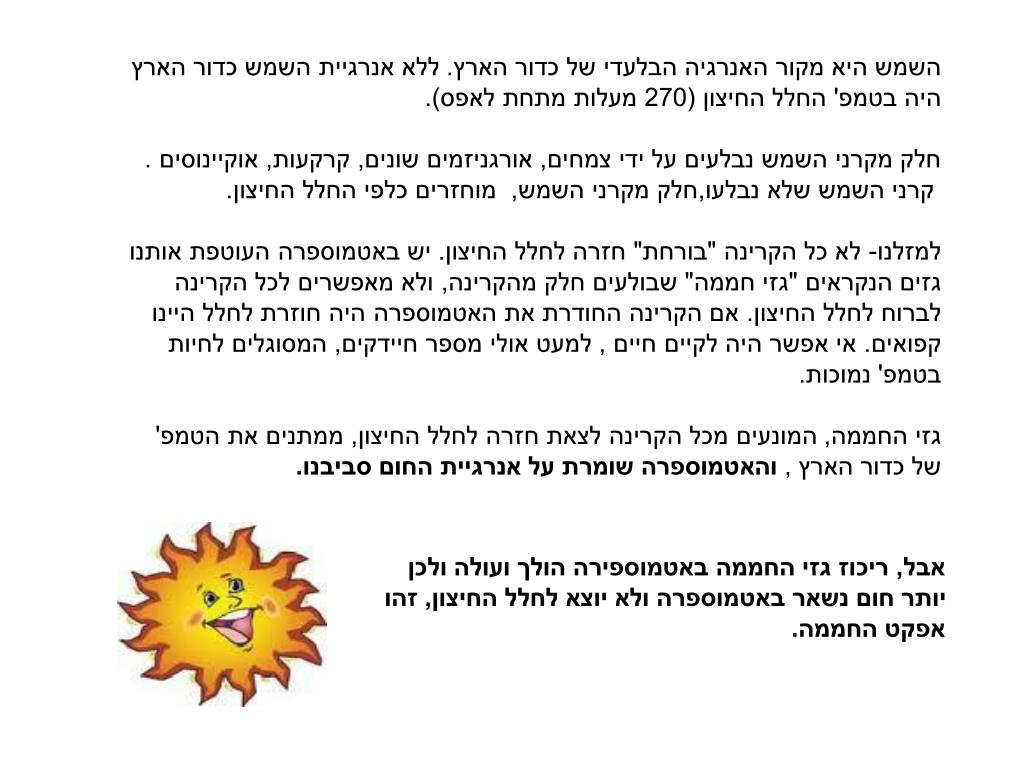 השמש היא מקור האנרגיה הבלעדי של כדור הארץ. ללא אנרגיית השמש כדור הארץ היה בטמפ' החלל החיצון (270 מעלות מתחת לאפס).

חלק מקרני השמש נבלעים על ידי צמחים, אורגניזמים שונים, קרקעות, אוקיינוסים . קרני השמש שלא נבלעו,חלק מקרני השמש, מוחזרים כלפי החלל החיצון.

למזלנו- לא כל הקרינה "בורחת" חזרה לחלל החיצון. יש באטמוספרה העוטפת אותנו גזים הנקראים "גזי חממה" שבולעים חלק מהקרינה, ולא מאפשרים לכל הקרינה לברוח לחלל החיצון. אם הקרינה החודרת את האטמוספרה היה חוזרת לחלל היינו קפואים. אי אפשר היה לקיים חיים , למעט אולי מספר חיידקים, המסוגלים לחיות בטמפ' נמוכות.

גזי החממה, המונעים מכל הקרינה לצאת חזרה לחלל החיצון, ממתנים את הטמפ' של כדור הארץ , והאטמוספרה שומרת על אנרגיית החום סביבנו.

אבל, ריכוז גזי החממה באטמוספירה הולך ועולה ולכן יותר חום נשאר באטמוספרה ולא יוצא לחלל החיצון, זהו אפקט החממה.